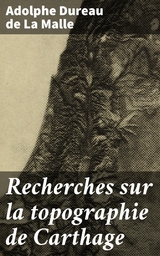 Adolphe Dureau de La Malle

Recherches sur la topographie de Carthage